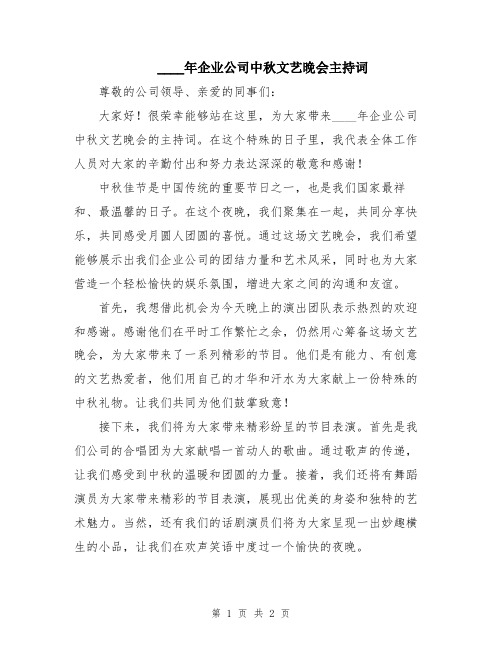 ____年企业公司中秋文艺晚会主持词

尊敬的公司领导、亲爱的同事们：

大家好！很荣幸能够站在这里，为大家带来____年企业公司中秋文艺晚会的主持词。在这个特殊的日子里，我代表全体工作人员对大家的辛勤付出和努力表达深深的敬意和感谢！

中秋佳节是中国传统的重要节日之一，也是我们国家最祥和、最温馨的日子。在这个夜晚，我们聚集在一起，共同分享快乐，共同感受月圆人团圆的喜悦。通过这场文艺晚会，我们希望能够展示出我们企业公司的团结力量和艺术风采，同时也为大家营造一个轻松愉快的娱乐氛围，增进大家之间的沟通和友谊。

首先，我想借此机会为今天晚上的演出团队表示热烈的欢迎和感谢。感谢他们在平时工作繁忙之余，仍然用心筹备这场文艺晚会，为大家带来了一系列精彩的节目。他们是有能力、有创意的文艺热爱者，他们用自己的才华和汗水为大家献上一份特殊的中秋礼物。让我们共同为他们鼓掌致意！

接下来，我们将为大家带来精彩纷呈的节目表演。首先是我们公司的合唱团为大家献唱一首动人的歌曲。通过歌声的传递，让我们感受到中秋的温暖和团圆的力量。接着，我们还将有舞蹈演员为大家带来精彩的节目表演，展现出优美的身姿和独特的艺术魅力。当然，还有我们的话剧演员们将为大家呈现一出妙趣横生的小品，让我们在欢声笑语中度过一个愉快的夜晚。

第 1 页 共 2 页